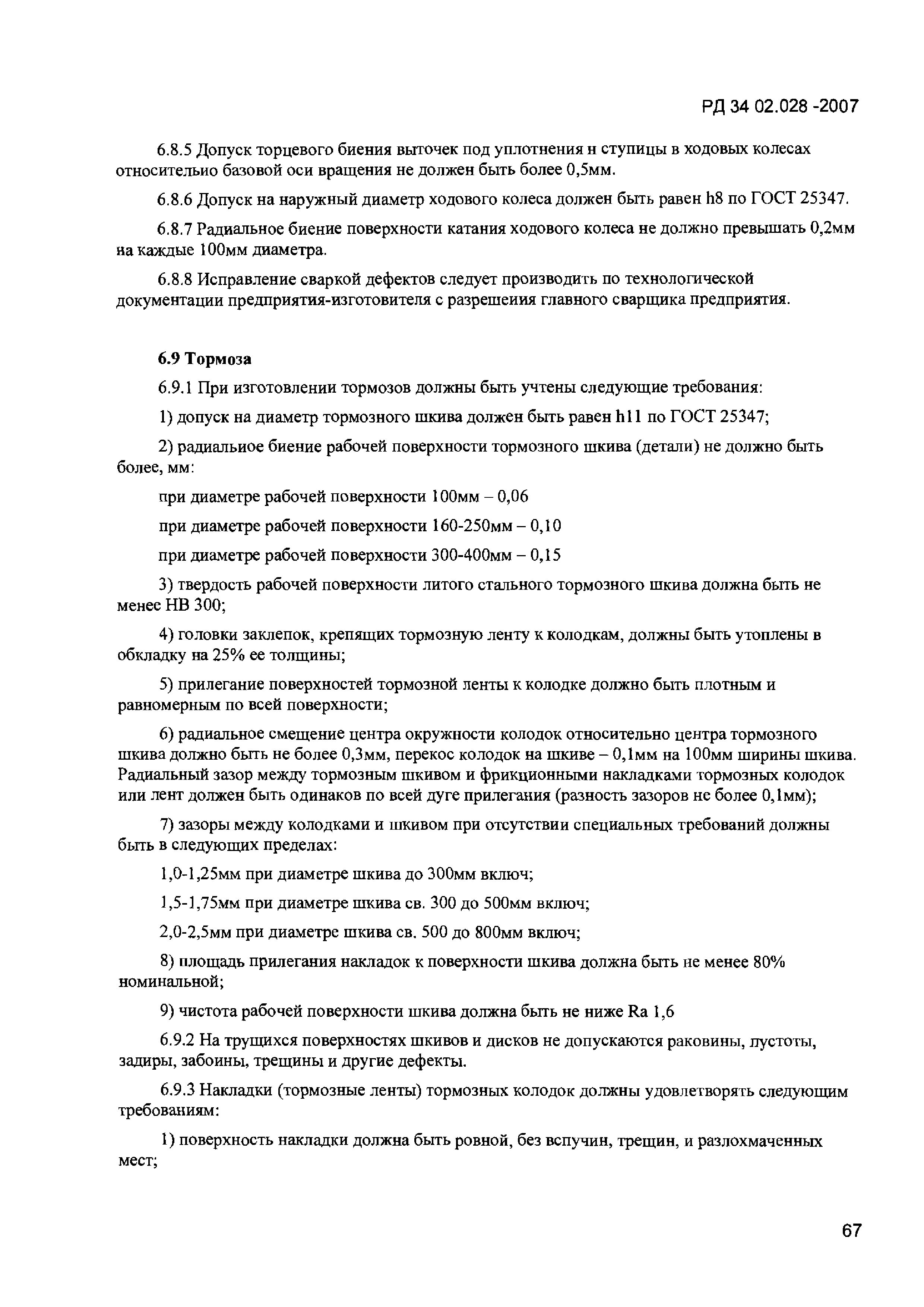 РД 34 02.028 -2007

6.8.5 Допуск торцевого биения выточек под уплотнения н ступицы в ходовых колесах относительио базовой оси вращения не должен быть более 0,5мм.

6.8.6 Допуск на наружный диаметр ходового колеса должен быть равен h8 по ГОСТ 25347.

6.8.7 Радиальное биение поверхности катания ходового колеса не должно превышать 0,2мм на каждые 100мм диаметра.

6.8.8 Исправление сваркой дефектов следует производить по технологической документации предприятия-изготовителя с разрешеиия главного сварщика предприятия.

6.9 Тормоза

6.9.1 При изготовлении тормозов должны быть учтены следующие требования:

1) допуск на диаметр тормозного шкива должен быть равен h11 по ГОСТ 25347;

2) радиальиое биение рабочей поверхности тормозного шкива (детали) не должно быть более, мм:

при диаметре рабочей поверхности 100мм – 0,06

при диаметре рабочей поверхности 160-250мм – 0,10

при диаметре рабочей поверхности 300-400мм – 0,15

3) твердость рабочей поверхности литого стального тормозного шкива должна быть не менее НВ 300;

4) головки заклепок, крепящих тормозную ленту к колодкам, должны быть утоплены в обкладку на 25% ее толщины;

5) прилегание поверхностей тормозной ленты к колодке должно быть плотным и равномерным по всей поверхности;

6) радиальное смещение центра окружности колодок относительно центра тормозного шкива должно быть не более 0,3мм, перекос колодок на шкиве – 0,1мм на 100мм ширины шкива. Радиальный зазор между тормозным шкивом и фрикционными накладками тормозных колодок или лент должен быть одинаков по всей дуге прилегания (разность зазоров не более 0,1мм);

7) зазоры между колодками и шкивом при отсутствии специальных требований должны быть в следующих пределах:

1,0-1,25мм при диаметре шкива до 300мм включ;

1,5-1,75мм при диаметре шкива св. 300 до 500мм включ;

2,0-2,5мм при диаметре шкива св. 500 до 800мм включ;

8) площадь прилегания накладок к поверхности шкива должна быть не менее 80% номинальной;

9) чистота рабочей поверхности шкива должна быть не ниже Ra 1,6

6.9.2 На трущихся поверхностях шкивов и дисков не допускаются раковины, пустоты, задиры, забоины, трещины и другие дефекты.

6.9.3 Накладки (тормозные ленты) тормозных колодок должны удовлетворять следующим требованиям:

1) поверхность накладки должна быть ровной, без вспучин, трещин, и разлохмаченных мест;

67